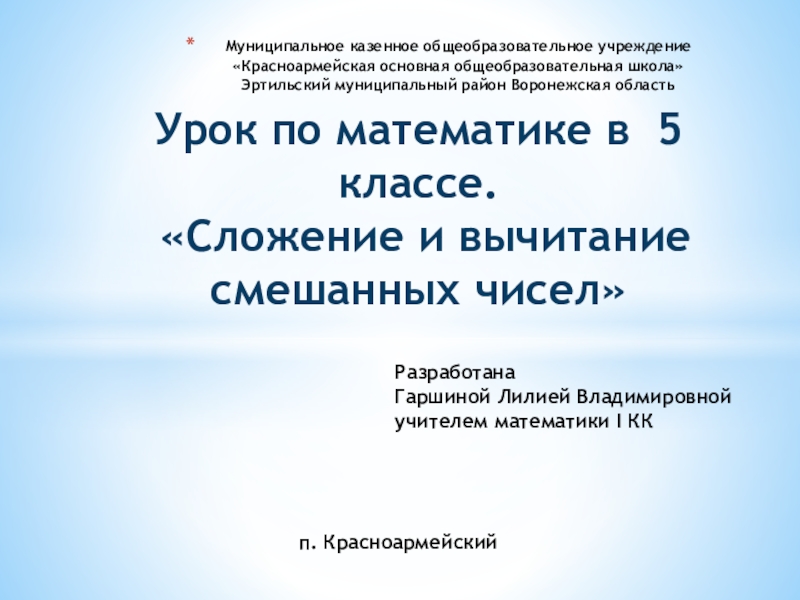 * Муниципальное казенное общеобразовательное учреждение «Красноармейская основная общеобразовательная школа» Эртильский муниципальный район Воронежская область

Урок по математике в 5 классе. «Сложение и вычитание смешанных чисел»

Разработана
Гаршиной Лилией Владимировной
учителем математики I КК

п. Красноармейский